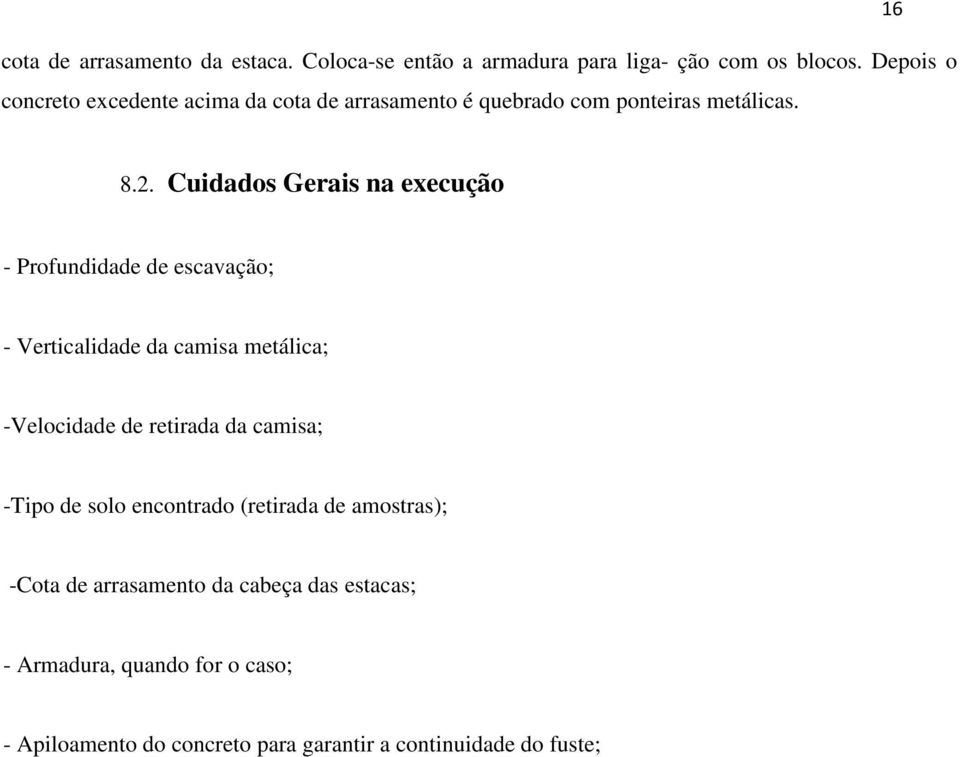 16

cota de arrasamento da estaca. Coloca-se então a armadura para liga- ção com os blocos. Depois o concreto excedente acima da cota de arrasamento é quebrado com ponteiras metálicas.

8.2. Cuidados Gerais na execução

- Profundidade de escavação;

- Verticalidade da camisa metálica;

-Velocidade de retirada da camisa;

-Tipo de solo encontrado (retirada de amostras);

-Cota de arrasamento da cabeça das estacas;

- Armadura, quando for o caso;

- Apiloamento do concreto para garantir a continuidade do fuste;